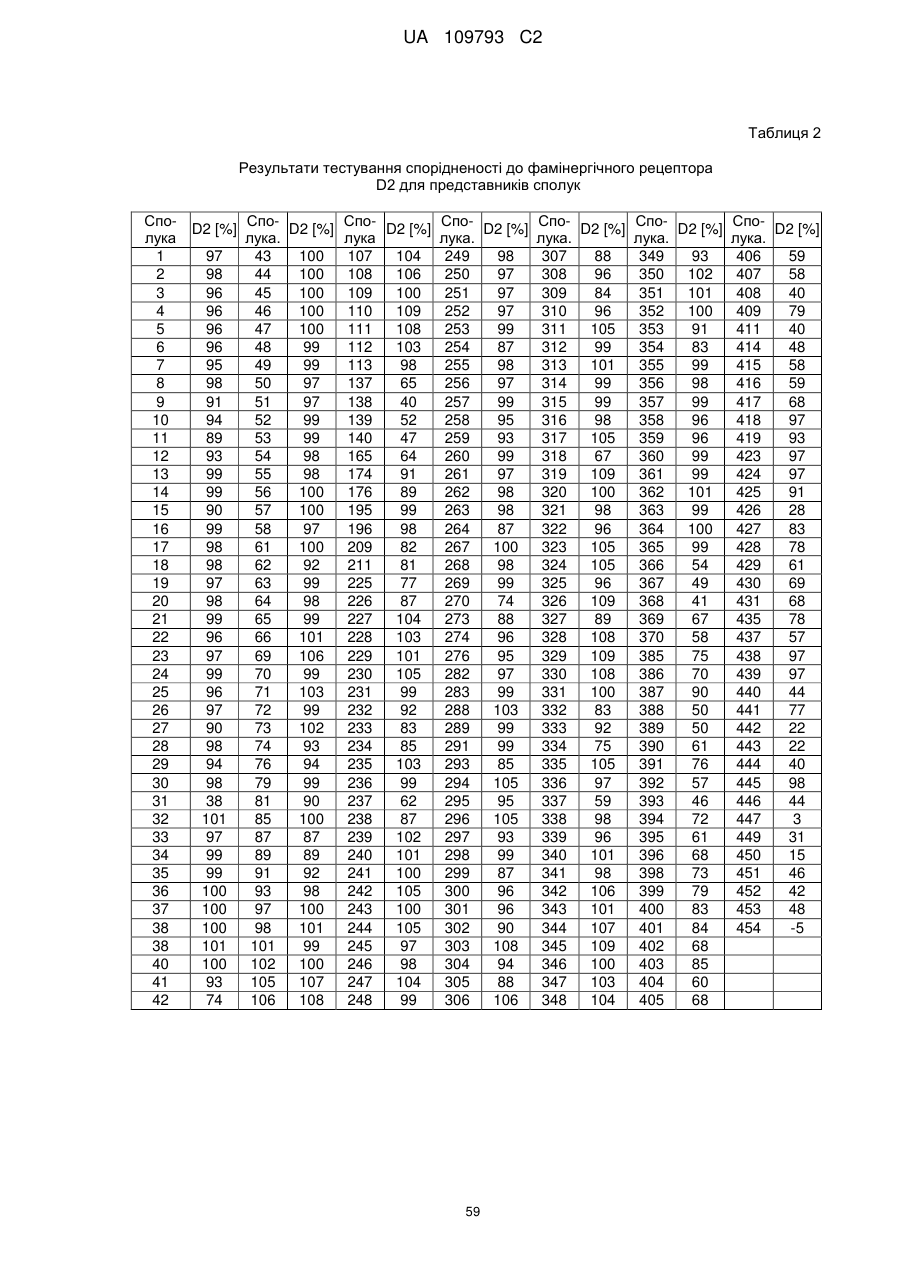 UA 109793 C2

Таблиця 2

Результати тестування спорідненості до фамінергічного рецептора D2 для представників сполук

| Сполука | D2 [%] | Сполука. | D2 [%] | Сполука | D2 [%] | Сполука. | D2 [%] | Сполука. | D2 [%] | Сполука. | D2 [%] | Сполука. | D2 [%] |
|---|---|---|---|---|---|---|---|---|---|---|---|---|---|
| 1 | 97 | 43 | 100 | 107 | 104 | 249 | 98 | 307 | 88 | 349 | 93 | 406 | 59 |
| 2 | 98 | 44 | 100 | 108 | 106 | 250 | 97 | 308 | 96 | 350 | 102 | 407 | 58 |
| 3 | 96 | 45 | 100 | 109 | 100 | 251 | 97 | 309 | 84 | 351 | 101 | 408 | 40 |
| 4 | 96 | 46 | 100 | 110 | 109 | 252 | 97 | 310 | 96 | 352 | 100 | 409 | 79 |
| 5 | 96 | 47 | 100 | 111 | 108 | 253 | 99 | 311 | 105 | 353 | 91 | 411 | 40 |
| 6 | 96 | 48 | 99 | 112 | 103 | 254 | 87 | 312 | 99 | 354 | 83 | 414 | 48 |
| 7 | 95 | 49 | 99 | 113 | 98 | 255 | 98 | 313 | 101 | 355 | 99 | 415 | 58 |
| 8 | 98 | 50 | 97 | 137 | 65 | 256 | 97 | 314 | 99 | 356 | 98 | 416 | 59 |
| 9 | 91 | 51 | 97 | 138 | 40 | 257 | 99 | 315 | 99 | 357 | 99 | 417 | 68 |
| 10 | 94 | 52 | 99 | 139 | 52 | 258 | 95 | 316 | 98 | 358 | 96 | 418 | 97 |
| 11 | 89 | 53 | 99 | 140 | 47 | 259 | 93 | 317 | 105 | 359 | 96 | 419 | 93 |
| 12 | 93 | 54 | 98 | 165 | 64 | 260 | 99 | 318 | 67 | 360 | 99 | 423 | 97 |
| 13 | 99 | 55 | 98 | 174 | 91 | 261 | 97 | 319 | 109 | 361 | 99 | 424 | 97 |
| 14 | 99 | 56 | 100 | 176 | 89 | 262 | 98 | 320 | 100 | 362 | 101 | 425 | 91 |
| 15 | 90 | 57 | 100 | 195 | 99 | 263 | 98 | 321 | 98 | 363 | 99 | 426 | 28 |
| 16 | 99 | 58 | 97 | 196 | 98 | 264 | 87 | 322 | 96 | 364 | 100 | 427 | 83 |
| 17 | 98 | 61 | 100 | 209 | 82 | 267 | 100 | 323 | 105 | 365 | 99 | 428 | 78 |
| 18 | 98 | 62 | 92 | 211 | 81 | 268 | 98 | 324 | 105 | 366 | 54 | 429 | 61 |
| 19 | 97 | 63 | 99 | 225 | 77 | 269 | 99 | 325 | 96 | 367 | 49 | 430 | 69 |
| 20 | 98 | 64 | 98 | 226 | 87 | 270 | 74 | 326 | 109 | 368 | 41 | 431 | 68 |
| 21 | 99 | 65 | 99 | 227 | 104 | 273 | 88 | 327 | 89 | 369 | 67 | 435 | 78 |
| 22 | 96 | 66 | 101 | 228 | 103 | 274 | 96 | 328 | 108 | 370 | 58 | 437 | 57 |
| 23 | 97 | 69 | 106 | 229 | 101 | 276 | 95 | 329 | 109 | 385 | 75 | 438 | 97 |
| 24 | 99 | 70 | 99 | 230 | 105 | 282 | 97 | 330 | 108 | 386 | 70 | 439 | 97 |
| 25 | 96 | 71 | 103 | 231 | 99 | 283 | 99 | 331 | 100 | 387 | 90 | 440 | 44 |
| 26 | 97 | 72 | 99 | 232 | 92 | 288 | 103 | 332 | 83 | 388 | 50 | 441 | 77 |
| 27 | 90 | 73 | 102 | 233 | 83 | 289 | 99 | 333 | 92 | 389 | 50 | 442 | 22 |
| 28 | 98 | 74 | 93 | 234 | 85 | 291 | 99 | 334 | 75 | 390 | 61 | 443 | 22 |
| 29 | 94 | 76 | 94 | 235 | 103 | 293 | 85 | 335 | 105 | 391 | 76 | 444 | 40 |
| 30 | 98 | 79 | 99 | 236 | 99 | 294 | 105 | 336 | 97 | 392 | 57 | 445 | 98 |
| 31 | 38 | 81 | 90 | 237 | 62 | 295 | 95 | 337 | 59 | 393 | 46 | 446 | 44 |
| 32 | 101 | 85 | 100 | 238 | 87 | 296 | 105 | 338 | 98 | 394 | 72 | 447 | 3 |
| 33 | 97 | 87 | 87 | 239 | 102 | 297 | 93 | 339 | 96 | 395 | 61 | 449 | 31 |
| 34 | 99 | 89 | 89 | 240 | 101 | 298 | 99 | 340 | 101 | 396 | 68 | 450 | 15 |
| 35 | 99 | 91 | 92 | 241 | 100 | 299 | 87 | 341 | 98 | 398 | 73 | 451 | 46 |
| 36 | 100 | 93 | 98 | 242 | 105 | 300 | 96 | 342 | 106 | 399 | 79 | 452 | 42 |
| 37 | 100 | 97 | 100 | 243 | 100 | 301 | 96 | 343 | 101 | 400 | 83 | 453 | 48 |
| 38 | 100 | 98 | 101 | 244 | 105 | 302 | 90 | 344 | 107 | 401 | 84 | 454 | -5 |
| 38 | 101 | 101 | 99 | 245 | 97 | 303 | 108 | 345 | 109 | 402 | 68 | | |
| 40 | 100 | 102 | 100 | 246 | 98 | 304 | 94 | 346 | 100 | 403 | 85 | | |
| 41 | 93 | 105 | 107 | 247 | 104 | 305 | 88 | 347 | 103 | 404 | 60 | | |
| 42 | 74 | 106 | 108 | 248 | 99 | 306 | 106 | 348 | 104 | 405 | 68 | | |

59